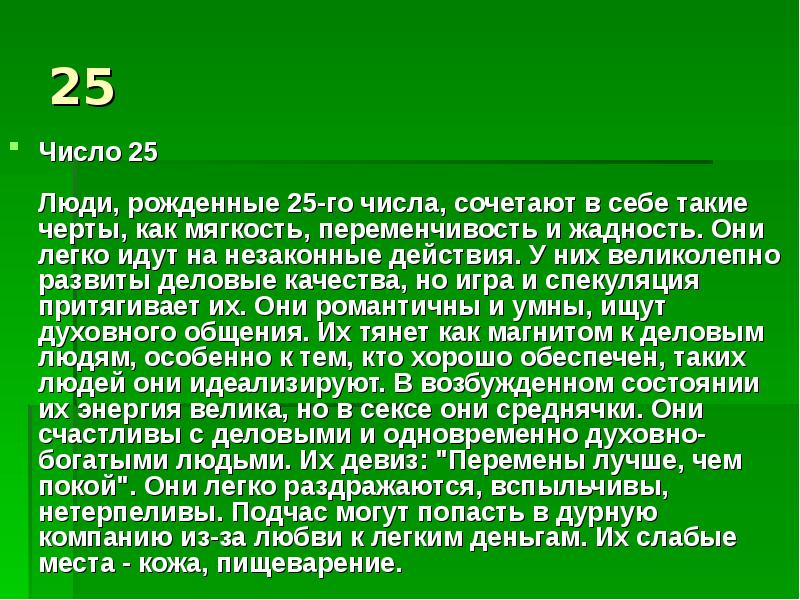 25

Число 25

Люди, рожденные 25-го числа, сочетают в себе такие черты, как мягкость, переменчивость и жадность. Они легко идут на незаконные действия. У них великолепно развиты деловые качества, но игра и спекуляция притягивает их. Они романтичны и умны, ищут духовного общения. Их тянет как магнитом к деловым людям, особенно к тем, кто хорошо обеспечен, таких людей они идеализируют. В возбужденном состоянии их энергия велика, но в сексе они среднячки. Они счастливы с деловыми и одновременно духовно-богатыми людьми. Их девиз: "Перемены лучше, чем покой". Они легко раздражаются, вспыльчивы, нетерпеливы. Подчас могут попасть в дурную компанию из-за любви к легким деньгам. Их слабые места - кожа, пищеварение.